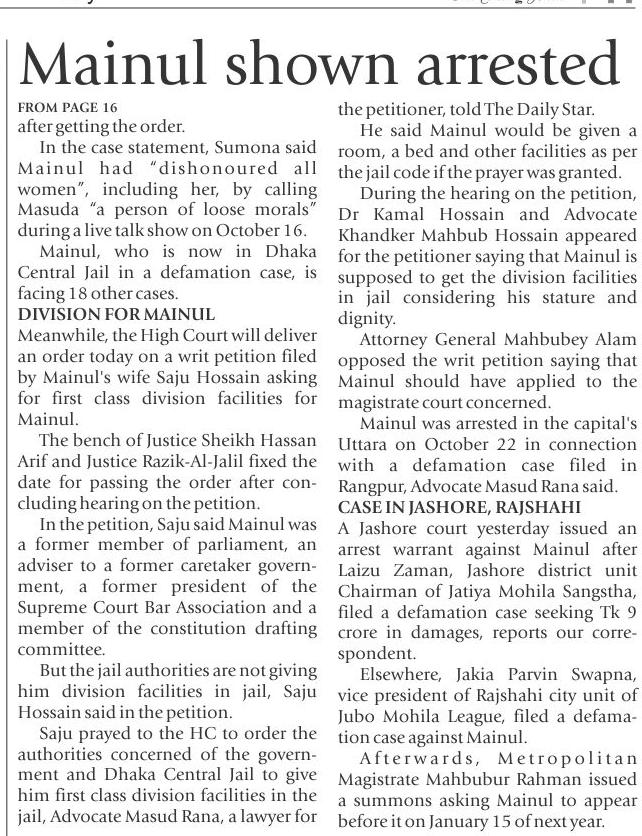 Mainul shown arrested

FROM PAGE 16
after getting the order.

In the case statement, Sumona said Mainul had "dishonoured all women", including her, by calling Masuda "a person of loose morals" during a live talk show on October 16.

Mainul, who is now in Dhaka Central Jail in a defamation case, is facing 18 other cases.

DIVISION FOR MAINUL
Meanwhile, the High Court will deliver an order today on a writ petition filed by Mainul's wife Saju Hossain asking for first class division facilities for Mainul.

The bench of Justice Sheikh Hassan Arif and Justice Razik-Al-Jalil fixed the date for passing the order after concluding hearing on the petition.

In the petition, Saju said Mainul was a former member of parliament, an adviser to a former caretaker government, a former president of the Supreme Court Bar Association and a member of the constitution drafting committee.

But the jail authorities are not giving him division facilities in jail, Saju Hossain said in the petition.

Saju prayed to the HC to order the authorities concerned of the government and Dhaka Central Jail to give him first class division facilities in the jail, Advocate Masud Rana, a lawyer for the petitioner, told The Daily Star.

He said Mainul would be given a room, a bed and other facilities as per the jail code if the prayer was granted.

During the hearing on the petition, Dr Kamal Hossain and Advocate Khandker Mahbub Hossain appeared for the petitioner saying that Mainul is supposed to get the division facilities in jail considering his stature and dignity.

Attorney General Mahbubey Alam opposed the writ petition saying that Mainul should have applied to the magistrate court concerned.

Mainul was arrested in the capital's Uttara on October 22 in connection with a defamation case filed in Rangpur, Advocate Masud Rana said.

CASE IN JASHORE, RAJSHAHI
A Jashore court yesterday issued an arrest warrant against Mainul after Laizu Zaman, Jashore district unit Chairman of Jatiya Mohila Sangstha, filed a defamation case seeking Tk 9 crore in damages, reports our correspondent.

Elsewhere, Jakia Parvin Swapna, vice president of Rajshahi city unit of Jubo Mohila League, filed a defamation case against Mainul.

Afterwards, Metropolitan Magistrate Mahbubur Rahman issued a summons asking Mainul to appear before it on January 15 of next year.